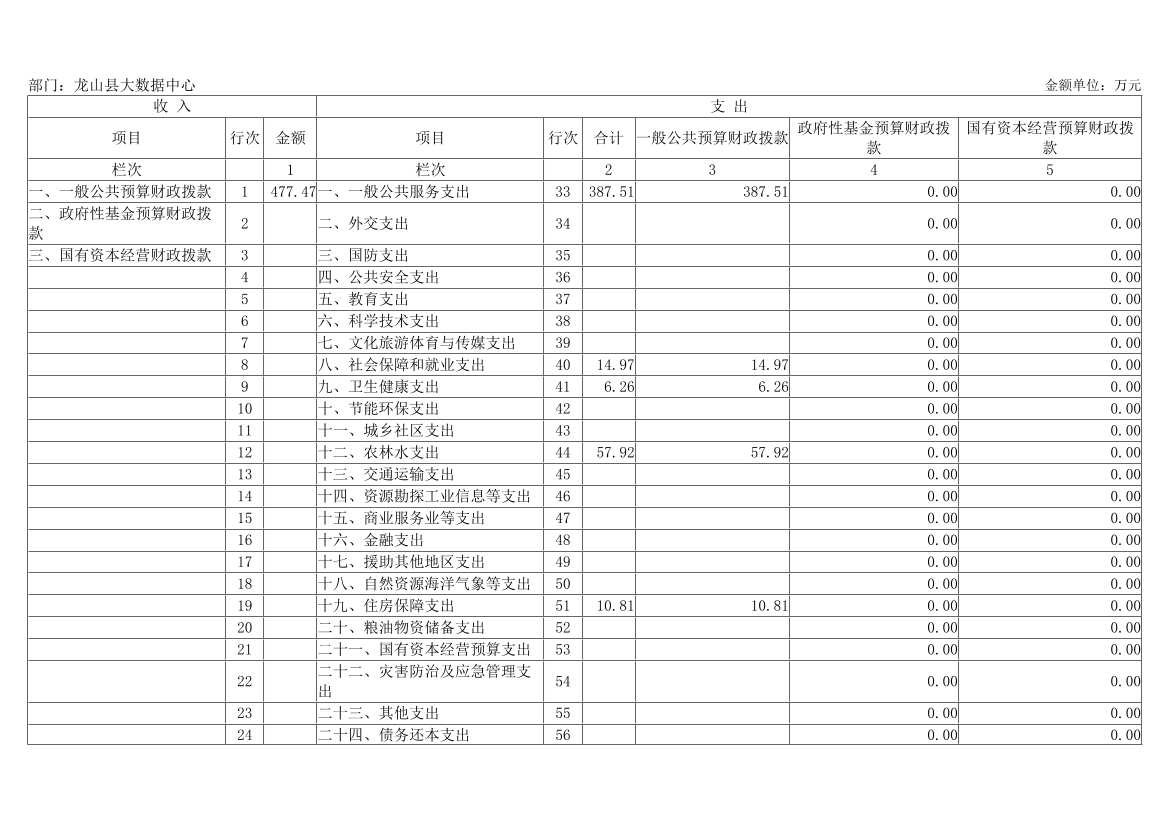 部门：龙山县大数据中心

金额单位：万元

| 收 入 | | | 支 出 | | | | | |
|---|---|---|---|---|---|---|---|---|
| 项目 | 行次 | 金额 | 项目 | 行次 | 合计 | 一般公共预算财政拨款 | 政府性基金预算财政拨款 | 国有资本经营预算财政拨款 |
| 栏次 | | 1 | 栏次 | | 2 | 3 | 4 | 5 |
| 一、一般公共预算财政拨款 | 1 | 477.47 | 一、一般公共服务支出 | 33 | 387.51 | 387.51 | 0.00 | 0.00 |
| 二、政府性基金预算财政拨款 | 2 | | 二、外交支出 | 34 | | | 0.00 | 0.00 |
| 三、国有资本经营财政拨款 | 3 | | 三、国防支出 | 35 | | | 0.00 | 0.00 |
| | 4 | | 四、公共安全支出 | 36 | | | 0.00 | 0.00 |
| | 5 | | 五、教育支出 | 37 | | | 0.00 | 0.00 |
| | 6 | | 六、科学技术支出 | 38 | | | 0.00 | 0.00 |
| | 7 | | 七、文化旅游体育与传媒支出 | 39 | | | 0.00 | 0.00 |
| | 8 | | 八、社会保障和就业支出 | 40 | 14.97 | 14.97 | 0.00 | 0.00 |
| | 9 | | 九、卫生健康支出 | 41 | 6.26 | 6.26 | 0.00 | 0.00 |
| | 10 | | 十、节能环保支出 | 42 | | | 0.00 | 0.00 |
| | 11 | | 十一、城乡社区支出 | 43 | | | 0.00 | 0.00 |
| | 12 | | 十二、农林水支出 | 44 | 57.92 | 57.92 | 0.00 | 0.00 |
| | 13 | | 十三、交通运输支出 | 45 | | | 0.00 | 0.00 |
| | 14 | | 十四、资源勘探工业信息等支出 | 46 | | | 0.00 | 0.00 |
| | 15 | | 十五、商业服务业等支出 | 47 | | | 0.00 | 0.00 |
| | 16 | | 十六、金融支出 | 48 | | | 0.00 | 0.00 |
| | 17 | | 十七、援助其他地区支出 | 49 | | | 0.00 | 0.00 |
| | 18 | | 十八、自然资源海洋气象等支出 | 50 | | | 0.00 | 0.00 |
| | 19 | | 十九、住房保障支出 | 51 | 10.81 | 10.81 | 0.00 | 0.00 |
| | 20 | | 二十、粮油物资储备支出 | 52 | | | 0.00 | 0.00 |
| | 21 | | 二十一、国有资本经营预算支出 | 53 | | | 0.00 | 0.00 |
| | 22 | | 二十二、灾害防治及应急管理支出 | 54 | | | 0.00 | 0.00 |
| | 23 | | 二十三、其他支出 | 55 | | | 0.00 | 0.00 |
| | 24 | | 二十四、债务还本支出 | 56 | | | 0.00 | 0.00 |